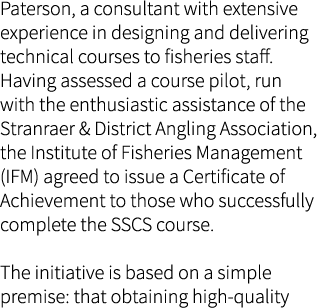 Paterson, a consultant with extensive experience in designing and delivering technical courses to fisheries staff. Having assessed a course pilot, run with the enthusiastic assistance of the Stranraer & District Angling Association, the Institute of Fisheries Management (IFM) agreed to issue a Certificate of Achievement to those who successfully complete the SSCS course.

The initiative is based on a simple premise: that obtaining high-quality